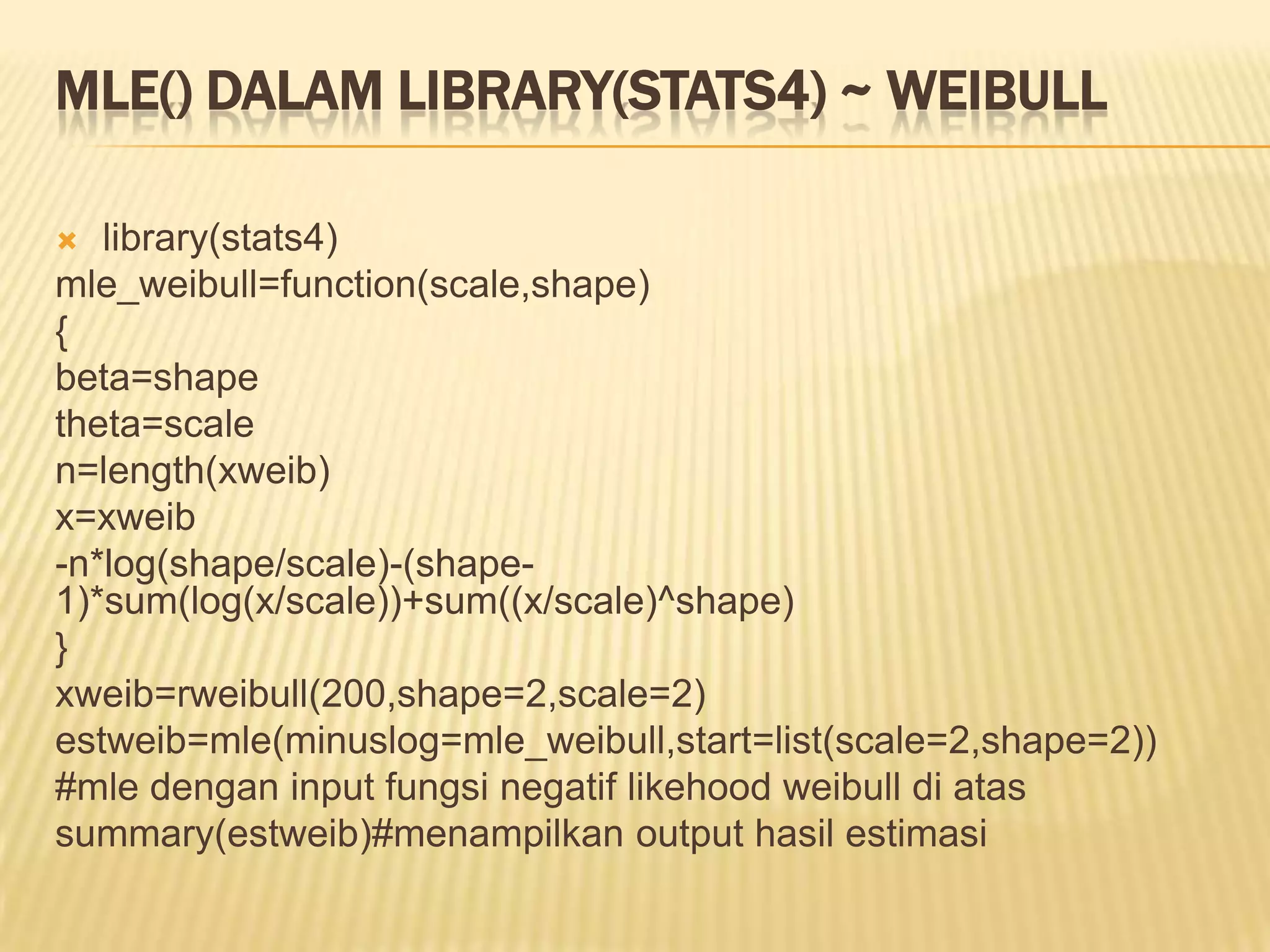 MLE() DALAM LIBRARY(STATS4) ~ WEIBULL

library(stats4)
mle_weibull=function(scale,shape)
{
beta=shape
theta=scale
n=length(xweib)
x=xweib
-n*log(shape/scale)-(shape-1)*sum(log(x/scale))+sum((x/scale)^shape)
}
xweib=rweibull(200,shape=2,scale=2)
estweib=mle(minuslog=mle_weibull,start=list(scale=2,shape=2))
#mle dengan input fungsi negatif likehood weibull di atas
summary(estweib)#menampilkan output hasil estimasi